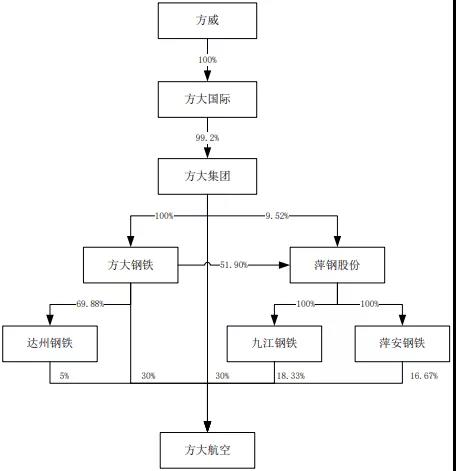 方威

100%

方大国际

99.2%

方大集团

100%

9.52%

方大钢铁

51.90%

萍钢股份

69.88%

100%

100%

达州钢铁

九江钢铁

萍安钢铁

5%

30%

30%

18.33%

16.67%

方大航空